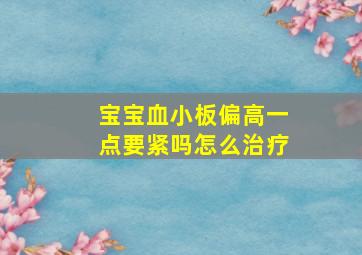 宝宝血小板偏高一点要紧吗怎么治疗